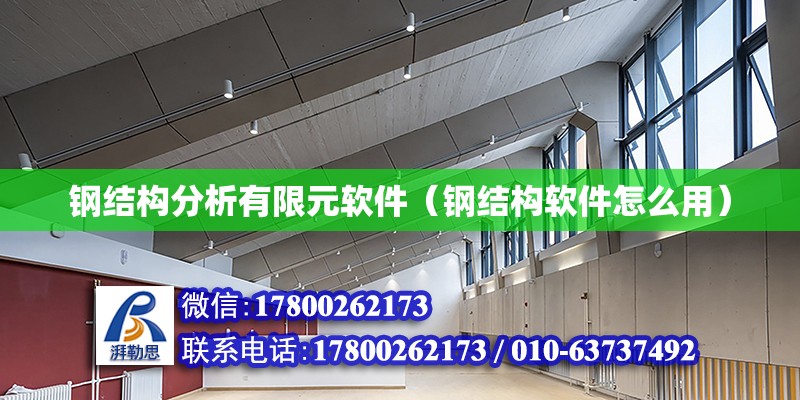 钢结构分析有限元软件（钢结构软件怎么用）

湃勒思

微信：17800262173

联系电话：17800262173 / 010-63737492